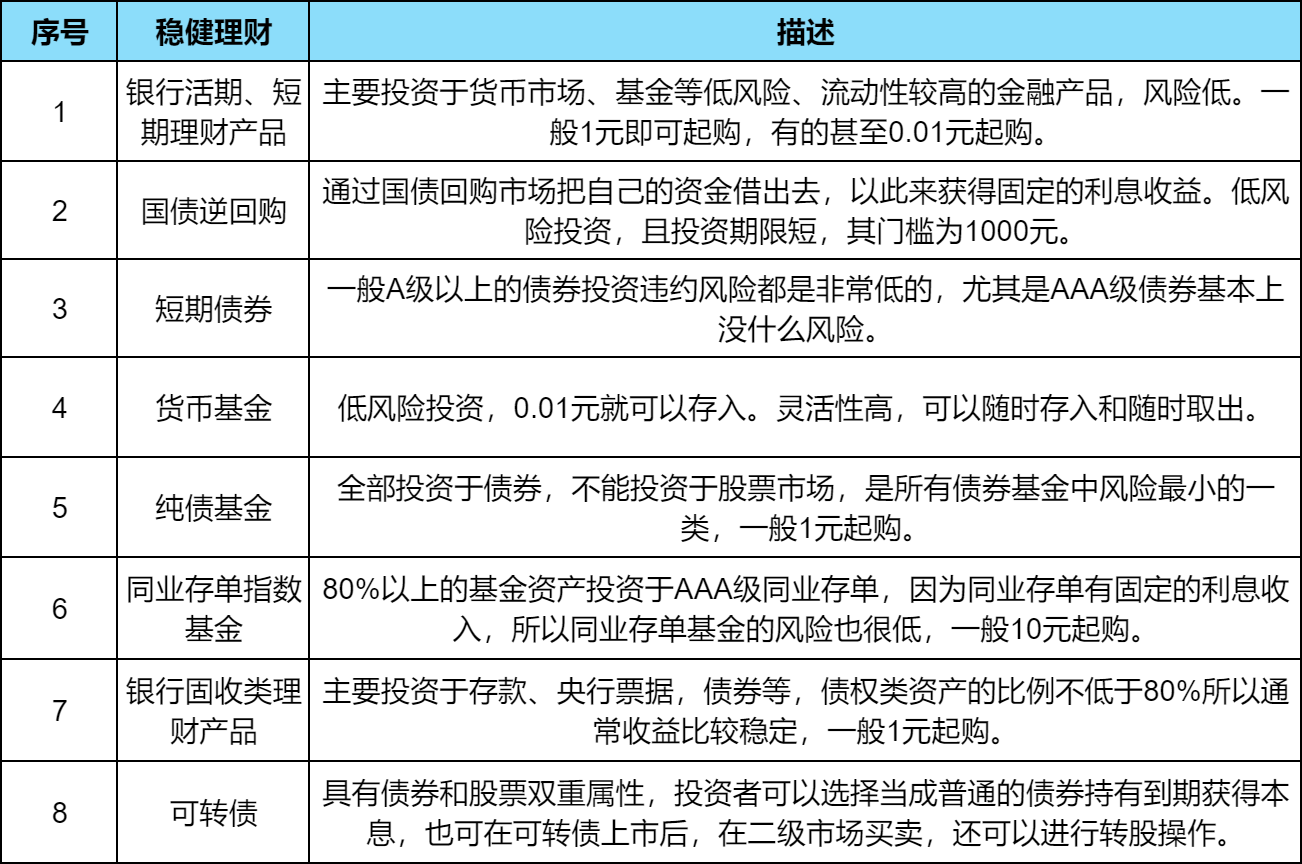 | 序号 | 稳健理财 | 描述 |
|---|---|---|
| 1 | 银行活期、短期理财产品 | 主要投资于货币市场、基金等低风险、流动性较高的金融产品，风险低。一般1元即可起购，有的甚至0.01元起购。 |
| 2 | 国债逆回购 | 通过国债回购市场把自己的资金借出去，以此来获得固定的利息收益。低风险投资，且投资期限短，其门槛为1000元。 |
| 3 | 短期债券 | 一般A级以上的债券投资违约风险都是非常低的，尤其是AAA级债券基本上没什么风险。 |
| 4 | 货币基金 | 低风险投资，0.01元就可以存入。灵活性高，可以随时存入和随时取出。 |
| 5 | 纯债基金 | 全部投资于债券，不能投资于股票市场，是所有债券基金中风险最小的一类，一般1元起购。 |
| 6 | 同业存单指数基金 | 80%以上的基金资产投资于AAA级同业存单，因为同业存单有固定的利息收入，所以同业存单基金的风险也很低，一般10元起购。 |
| 7 | 银行固收类理财产品 | 主要投资于存款、央行票据，债券等，债权类资产的比例不低于80%所以通常收益比较稳定，一般1元起购。 |
| 8 | 可转债 | 具有债券和股票双重属性，投资者可以选择当成普通的债券持有到期获得本息，也可在可转债上市后，在二级市场买卖，还可以进行转股操作。 |